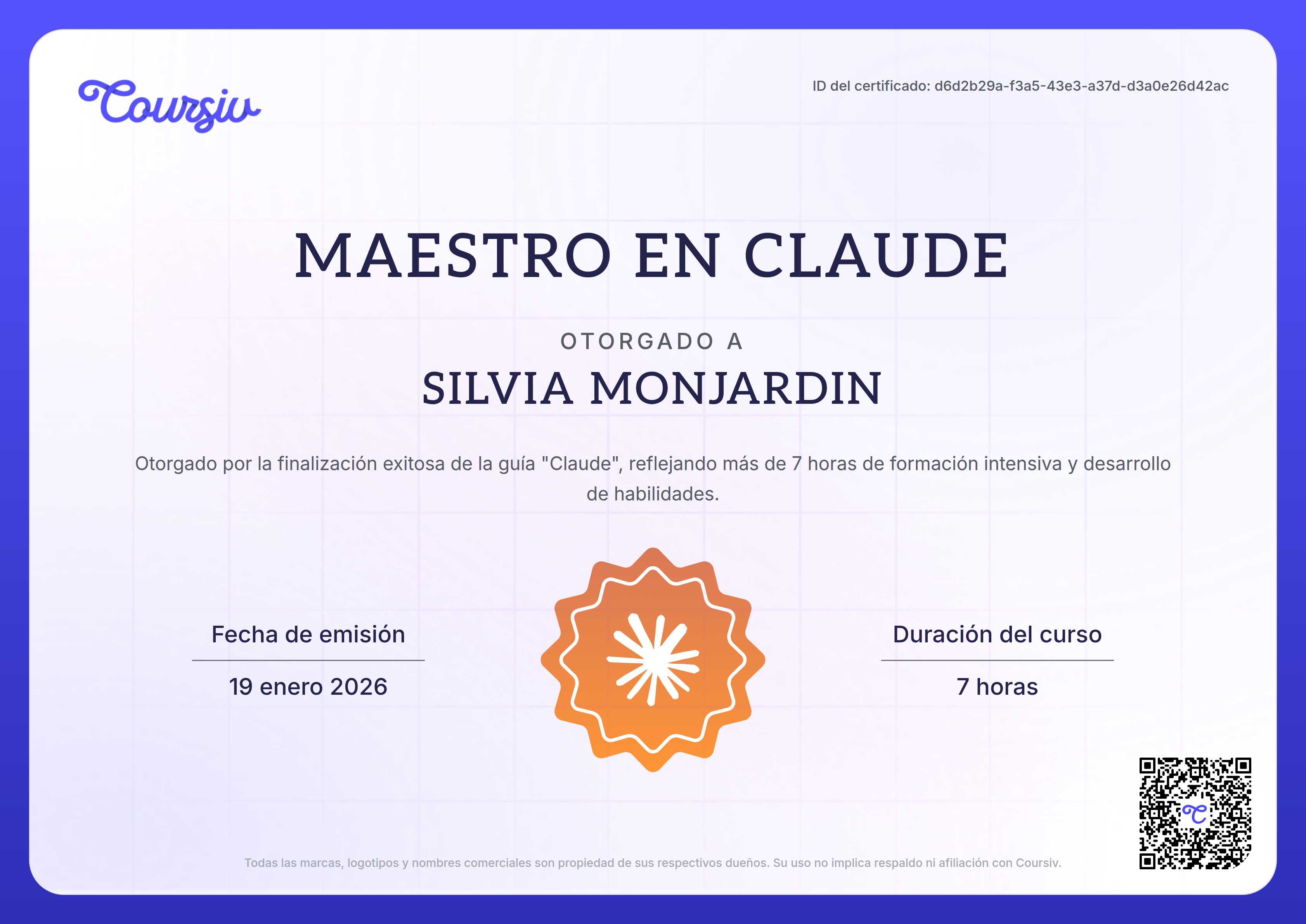 Coursiv

ID del certificado: d6d2b29a-f3a5-43e3-a37d-d3a0e26d42ac

MAESTRO EN CLAUDE

OTORGADO A

SILVIA MONJARDIN

Otorgado por la finalización exitosa de la guía "Claude", reflejando más de 7 horas de formación intensiva y desarrollo de habilidades.

Fecha de emisión

19 enero 2026

Duración del curso

7 horas

Todas las marcas, logotipos y nombres comerciales son propiedad de sus respectivos dueños. Su uso no implica respaldo ni afiliación con Coursiv.